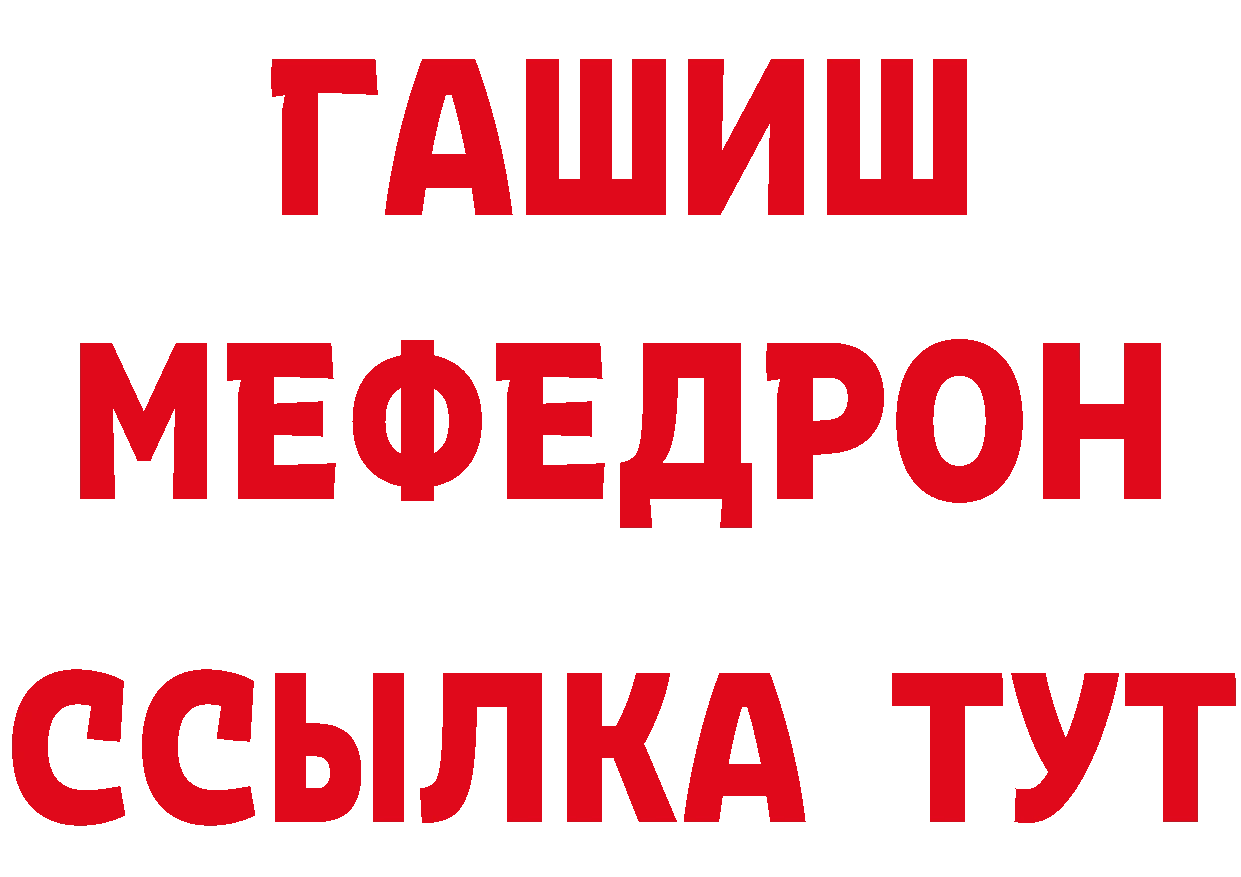 ГАШИШ
МЕФЕДРОН
ССЫЛКА ТУТ